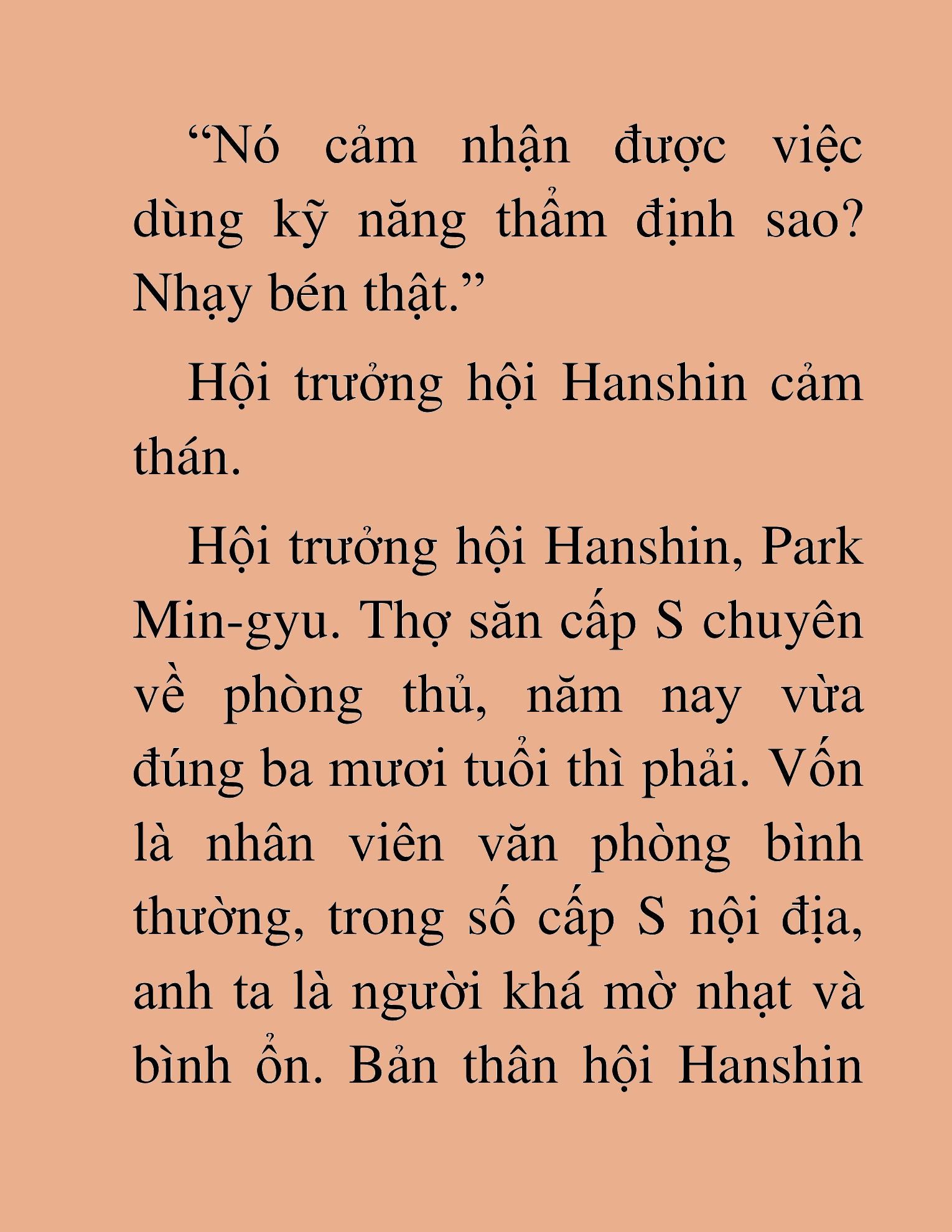 “Nó cảm nhận được việc dùng kỹ năng thẩm định sao? Nhạy bén thật.”

Hội trưởng hội Hanshin cảm thán.

Hội trưởng hội Hanshin, Park Min-gyu. Thợ săn cấp S chuyên về phòng thủ, năm nay vừa đúng ba mươi tuổi thì phải. Vốn là nhân viên văn phòng bình thường, trong số cấp S nội địa, anh ta là người khá mờ nhạt và bình ổn. Bản thân hội Hanshin